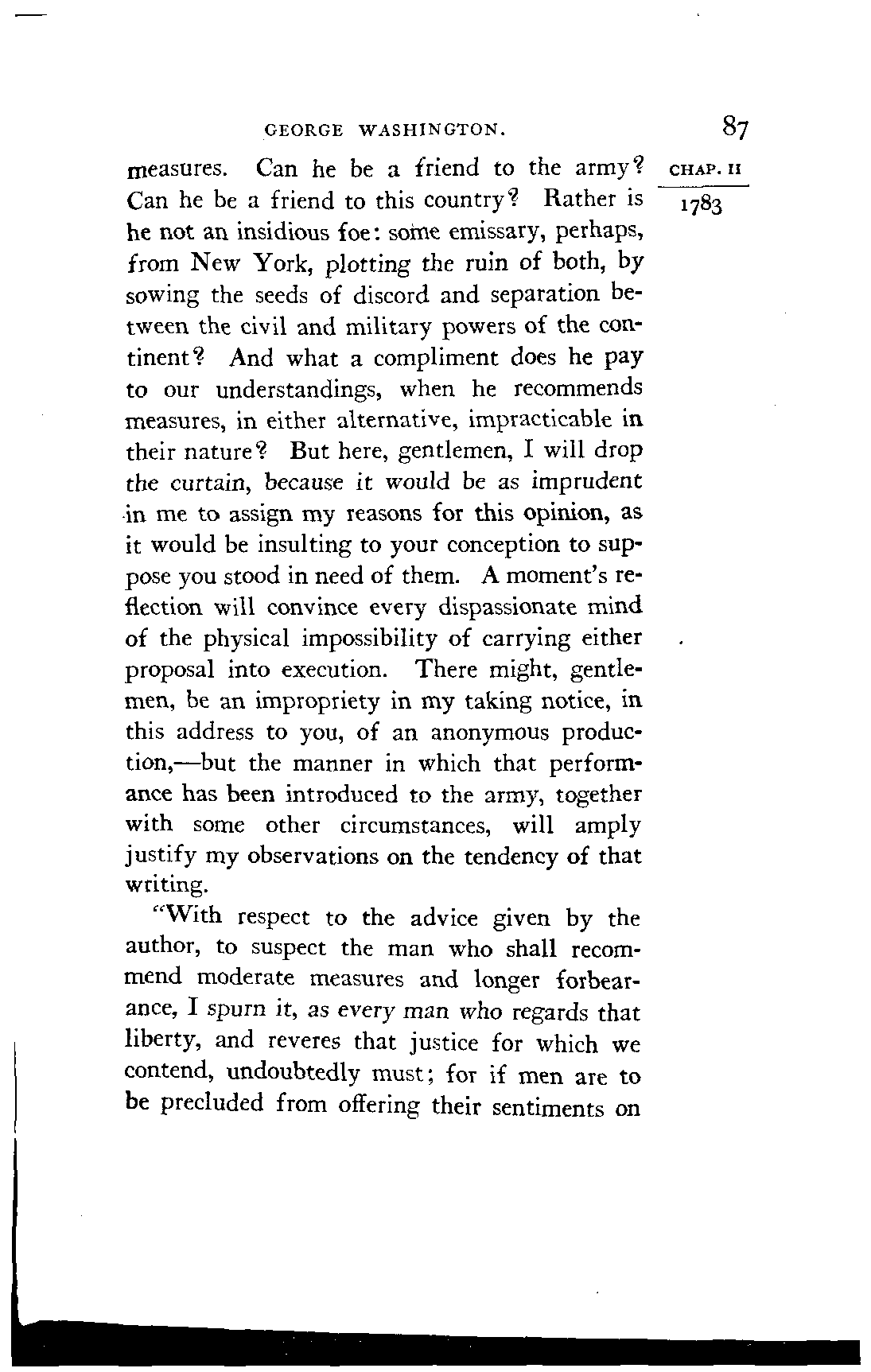 GEORGE WASHINGTON. 87

CHAP. II

1783

measures. Can he be a friend to the army? Can he be a friend to this country? Rather is he not an insidious foe: some emissary, perhaps, from New York, plotting the ruin of both, by sowing the seeds of discord and separation between the civil and military powers of the continent? And what a compliment does he pay to our understandings, when he recommends measures, in either alternative, impracticable in their nature? But here, gentlemen, I will drop the curtain, because it would be as imprudent in me to assign my reasons for this opinion, as it would be insulting to your conception to suppose you stood in need of them. A moment's reflection will convince every dispassionate mind of the physical impossibility of carrying either proposal into execution. There might, gentlemen, be an impropriety in my taking notice, in this address to you, of an anonymous production,—but the manner in which that performance has been introduced to the army, together with some other circumstances, will amply justify my observations on the tendency of that writing.

"With respect to the advice given by the author, to suspect the man who shall recommend moderate measures and longer forbearance, I spurn it, as every man who regards that liberty, and reveres that justice for which we contend, undoubtedly must; for if men are to be precluded from offering their sentiments on